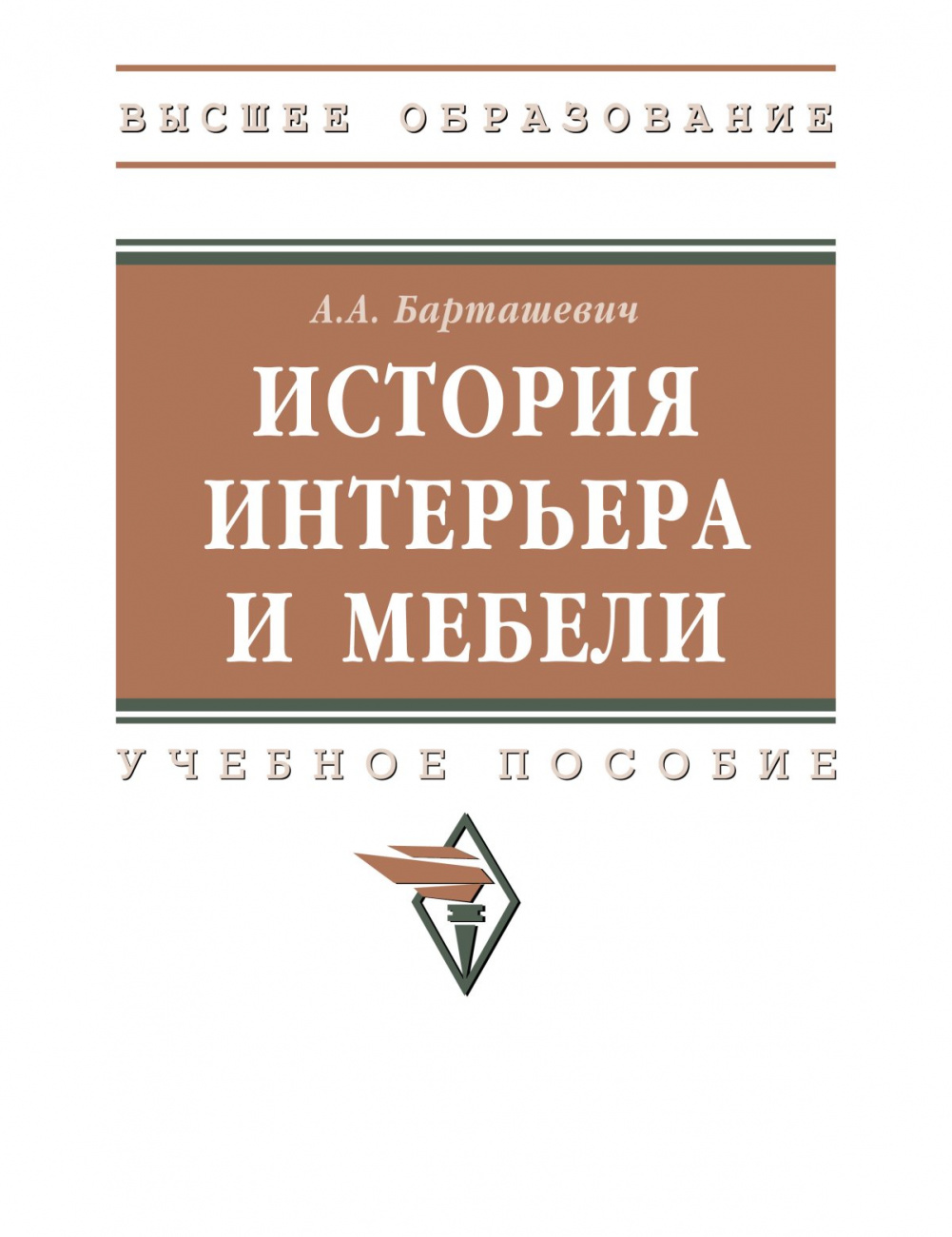 ВЫСШЕЕ ОБРАЗОВАНИЕ

А.А. Барташевич

ИСТОРИЯ ИНТЕРЬЕРА И МЕБЕЛИ

УЧЕБНОЕ ПОСОБИЕ